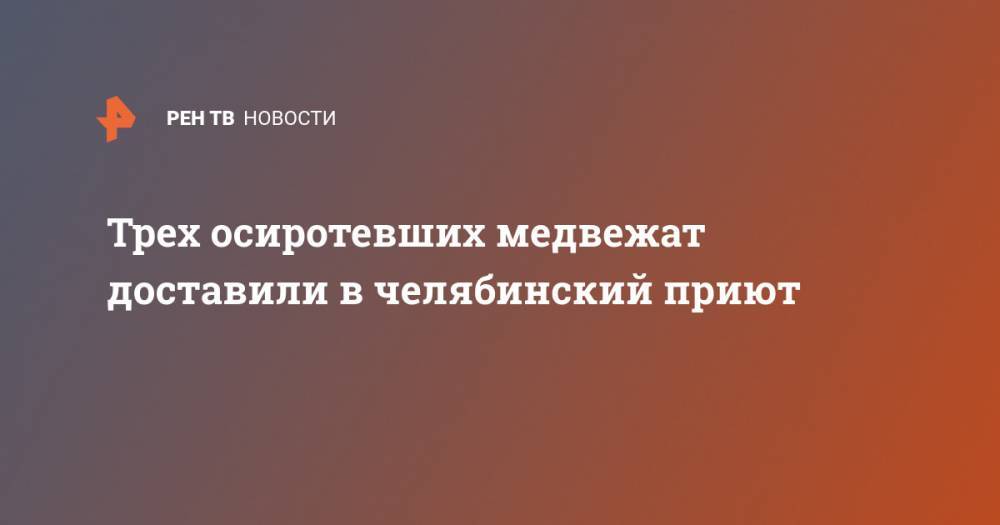 РЕН ТВ НОВОСТИ

Трех осиротевших медвежат доставили в челябинский приют